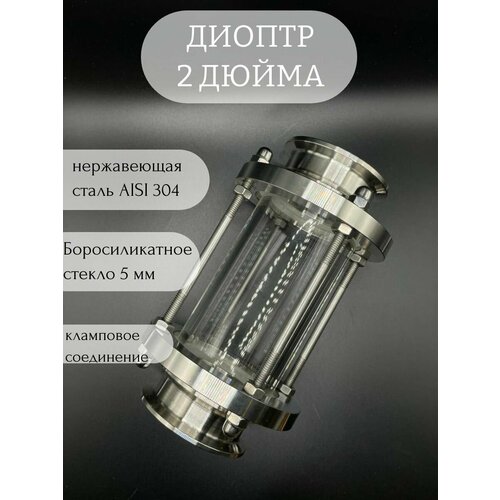 ДИОПТР
2 ДЮЙМА

нержавеющая
сталь AISI 304

Боросиликатное
стекло 5 мм

кламповое
соединение